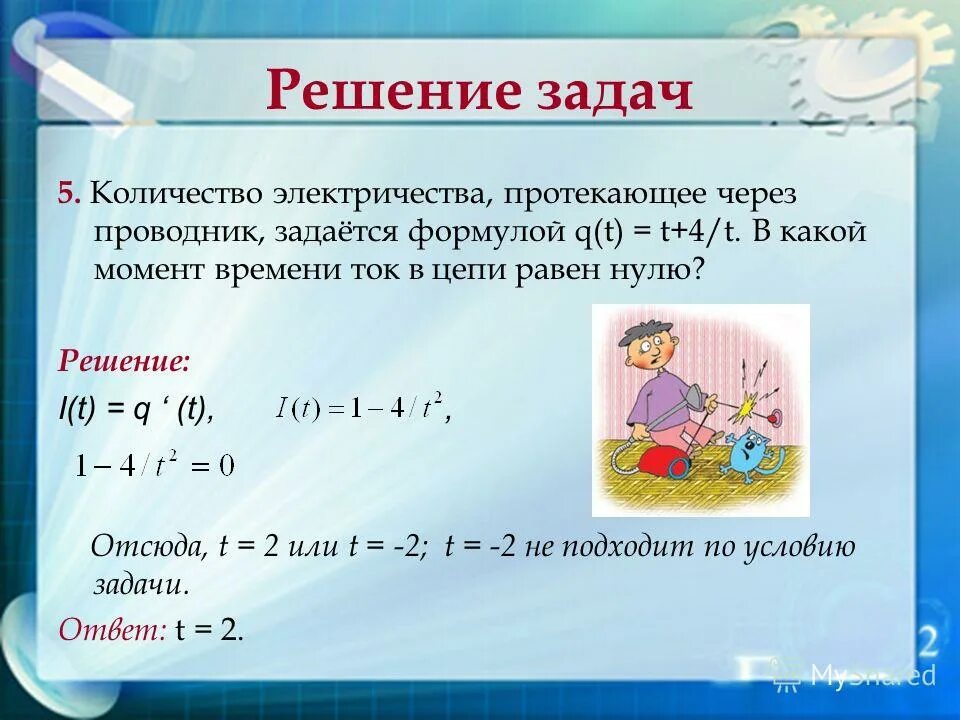 Решение задач

5. Количество электричества, протекающее через проводник, задаётся формулой q(t) = t+4/t. В какой момент времени ток в цепи равен нулю?

Решение:

I(t) = q ‘ (t), $I(t) = 1 - 4/t^2$,

$1 - 4/t^2 = 0$

Отсюда, t = 2 или t = -2; t = -2 не подходит по условию задачи.

Ответ: t = 2.

MyShared